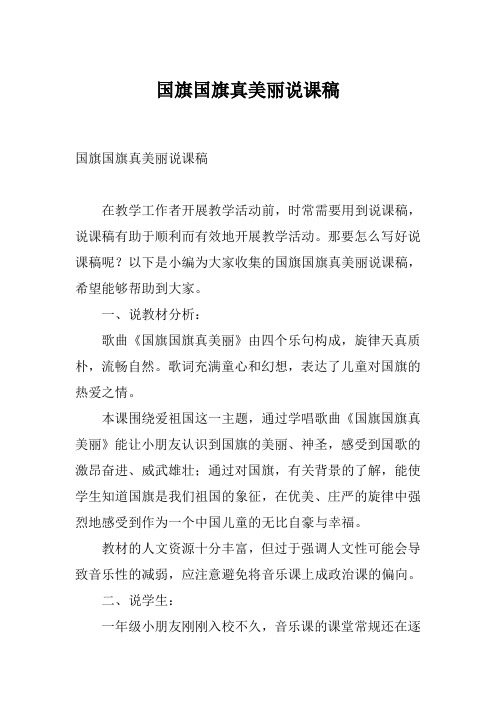 国旗国旗真美丽说课稿

国旗国旗真美丽说课稿

在教学工作者开展教学活动前，时常需要用到说课稿，说课稿有助于顺利而有效地开展教学活动。那要怎么写好说课稿呢？以下是小编为大家收集的国旗国旗真美丽说课稿，希望能够帮助到大家。

一、说教材分析：

歌曲《国旗国旗真美丽》由四个乐句构成，旋律天真质朴，流畅自然。歌词充满童心和幻想，表达了儿童对国旗的热爱之情。

本课围绕爱祖国这一主题，通过学唱歌曲《国旗国旗真美丽》能让小朋友认识到国旗的美丽、神圣，感受到国歌的激昂奋进、威武雄壮；通过对国旗，有关背景的了解，能使学生知道国旗是我们祖国的象征，在优美、庄严的旋律中强烈地感受到作为一个中国儿童的无比自豪与幸福。

教材的人文资源十分丰富，但过于强调人文性可能会导致音乐性的减弱，应注意避免将音乐课上成政治课的偏向。

二、说学生：

一年级小朋友刚刚入校不久，音乐课的课堂常规还在逐